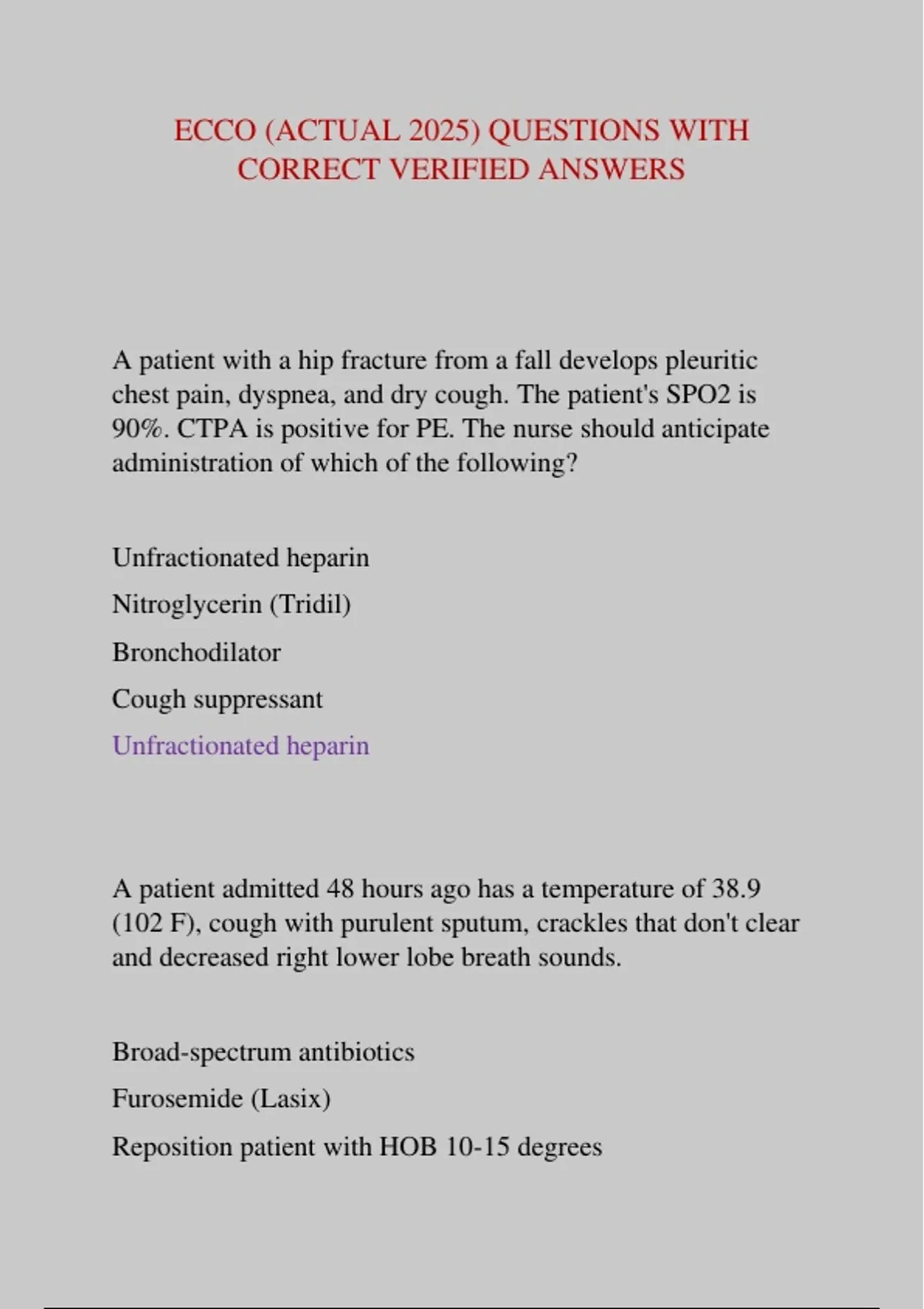 ECCO (ACTUAL 2025) QUESTIONS WITH CORRECT VERIFIED ANSWERS

A patient with a hip fracture from a fall develops pleuritic chest pain, dyspnea, and dry cough. The patient's SPO2 is 90%. CTPA is positive for PE. The nurse should anticipate administration of which of the following?

Unfractionated heparin

Nitroglycerin (Tridil)

Bronchodilator

Cough suppressant

Unfractionated heparin

A patient admitted 48 hours ago has a temperature of 38.9 (102 F), cough with purulent sputum, crackles that don't clear and decreased right lower lobe breath sounds.

Broad-spectrum antibiotics

Furosemide (Lasix)

Reposition patient with HOB 10-15 degrees